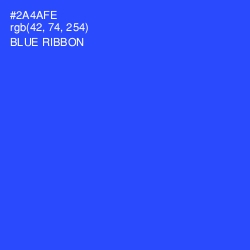 #2A4AFE
rgb(42, 74, 254)
BLUE RIBBON